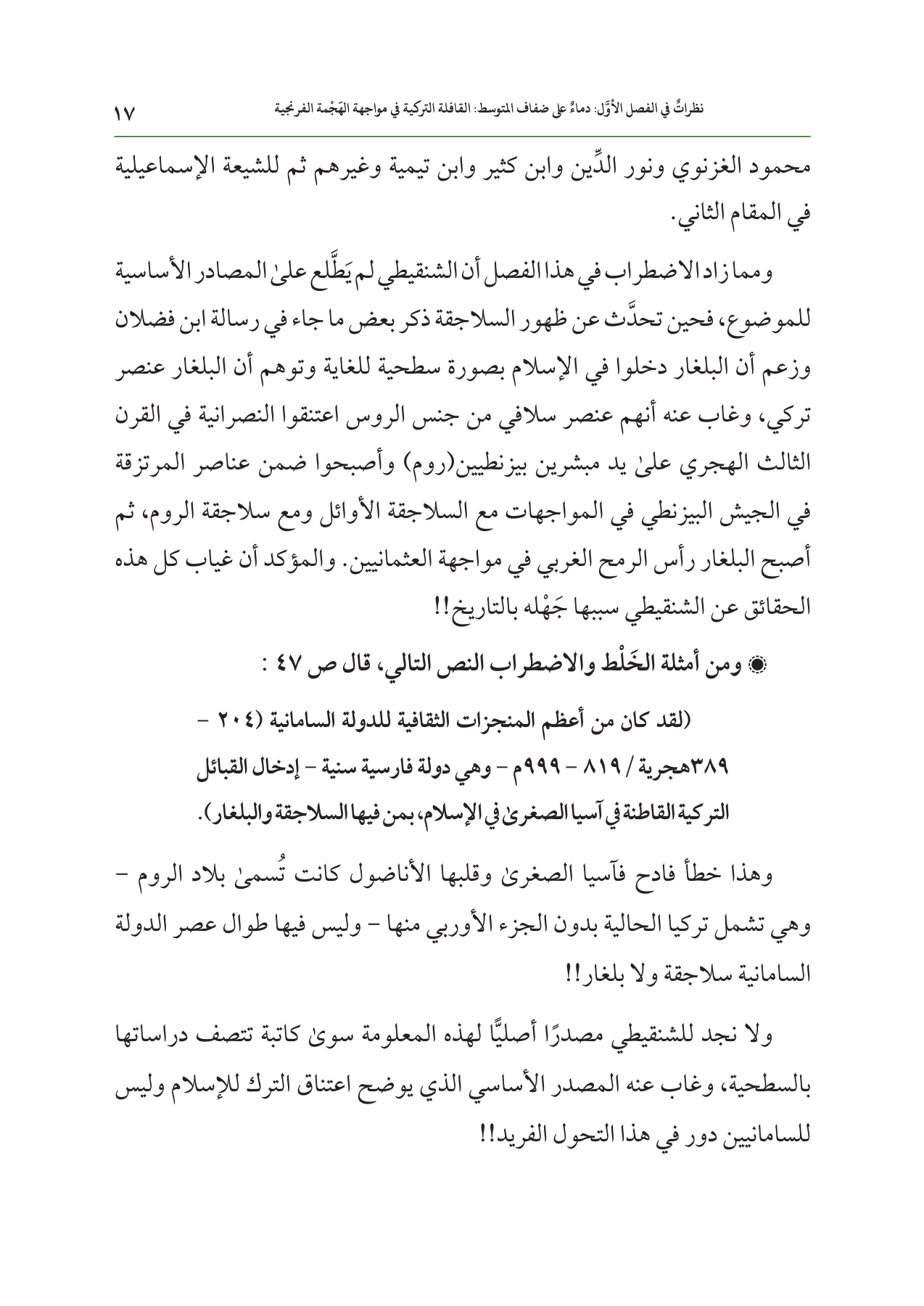 نظراتٌ في الفصل الأوَّل: دماءٌ على ضفاف المتوسط: القافلة التركية في مواجهة الهَجْمة الفرنجية ١٧

محمود الغزنوي ونور الدِّين وابن كثير وابن تيمية وغيرهم ثم للشيعة الإسماعيلية في المقام الثاني.

ومما زاد الاضطراب في هذا الفصل أن الشنقيطي لم يَطَّلع علىٰ المصادر الأساسية للموضوع، فحين تحدَّث عن ظهور السلاجقة ذكر بعض ما جاء في رسالة ابن فضلان وزعم أن البلغار دخلوا في الإسلام بصورة سطحية للغاية وتوهم أن البلغار عنصر تركي، وغاب عنه أنهم عنصر سلافي من جنس الروس اعتنقوا النصرانية في القرن الثالث الهجري علىٰ يد مبشرين بيزنطيين(روم) وأصبحوا ضمن عناصر المرتزقة في الجيش البيزنطي في المواجهات مع السلاجقة الأوائل ومع سلاجقة الروم، ثم أصبح البلغار رأس الرمح الغربي في مواجهة العثمانيين. والمؤكد أن غياب كل هذه الحقائق عن الشنقيطي سببها جَهْله بالتاريخ!!

◉ ومن أمثلة الخَلْط والاضطراب النص التالي، قال ص ٤٧ :

(لقد كان من أعظم المنجزات الثقافية للدولة السامانية (٢٠٤ – ٣٨٩هجرية / ٨١٩ – ٩٩٩م – وهي دولة فارسية سنية – إدخال القبائل التركية القاطنة في آسيا الصغرىٰ في الإسلام، بمن فيها السلاجقة والبلغار).

وهذا خطأ فادح فآسيا الصغرىٰ وقلبها الأناضول كانت تُسمىٰ بلاد الروم – وهي تشمل تركيا الحالية بدون الجزء الأوربي منها – وليس فيها طوال عصر الدولة السامانية سلاجقة ولا بلغار!!

ولا نجد للشنقيطي مصدرًا أصليًّا لهذه المعلومة سوىٰ كاتبة تتصف دراساتها بالسطحية، وغاب عنه المصدر الأساسي الذي يوضح اعتناق الترك للإسلام وليس للسامانيين دور في هذا التحول الفريد!!